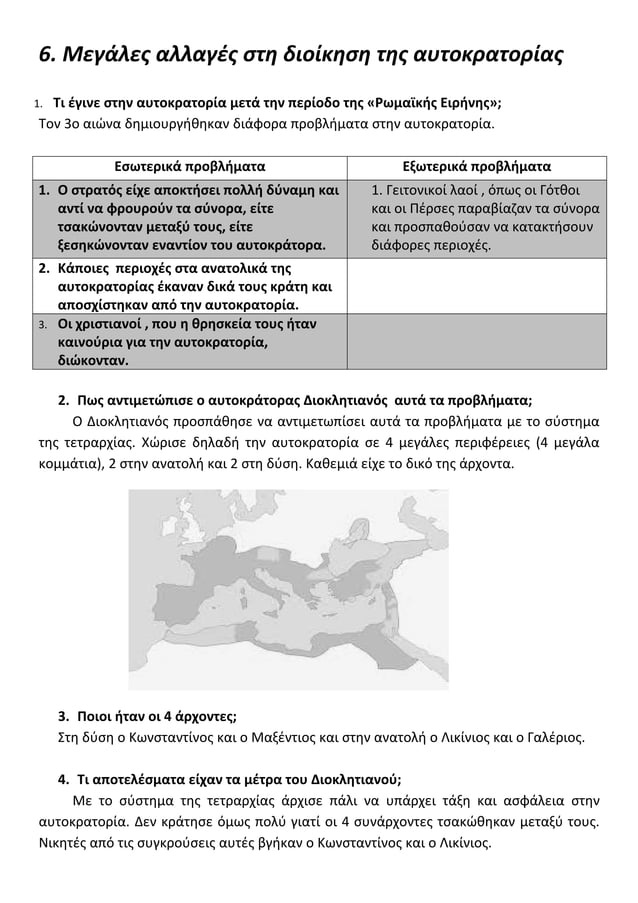 6. Μεγάλες αλλαγές στη διοίκηση της αυτοκρατορίας

1. Τι έγινε στην αυτοκρατορία μετά την περίοδο της «Ρωμαϊκής Ειρήνης»;
Τον 3ο αιώνα δημιουργήθηκαν διάφορα προβλήματα στην αυτοκρατορία.

| Εσωτερικά προβλήματα | Εξωτερικά προβλήματα |
|---|---|
| 1. Ο στρατός είχε αποκτήσει πολλή δύναμη και αντί να φρουρούν τα σύνορα, είτε τσακώνονταν μεταξύ τους, είτε ξεσηκώνονταν εναντίον του αυτοκράτορα. | 1. Γειτονικοί λαοί , όπως οι Γότθοι και οι Πέρσες παραβίαζαν τα σύνορα και προσπαθούσαν να κατακτήσουν διάφορες περιοχές. |
| 2. Κάποιες περιοχές στα ανατολικά της αυτοκρατορίας έκαναν δικά τους κράτη και αποσχίστηκαν από την αυτοκρατορία. | |
| 3. Οι χριστιανοί , που η θρησκεία τους ήταν καινούρια για την αυτοκρατορία, διώκονταν. | |

2. Πως αντιμετώπισε ο αυτοκράτορας Διοκλητιανός αυτά τα προβλήματα;
Ο Διοκλητιανός προσπάθησε να αντιμετωπίσει αυτά τα προβλήματα με το σύστημα της τετραρχίας. Χώρισε δηλαδή την αυτοκρατορία σε 4 μεγάλες περιφέρειες (4 μεγάλα κομμάτια), 2 στην ανατολή και 2 στη δύση. Καθεμιά είχε το δικό της άρχοντα.

3. Ποιοι ήταν οι 4 άρχοντες;
Στη δύση ο Κωνσταντίνος και ο Μαξέντιος και στην ανατολή ο Λικίνιος και ο Γαλέριος.

4. Τι αποτελέσματα είχαν τα μέτρα του Διοκλητιανού;
Με το σύστημα της τετραρχίας άρχισε πάλι να υπάρχει τάξη και ασφάλεια στην αυτοκρατορία. Δεν κράτησε όμως πολύ γιατί οι 4 συνάρχοντες τσακώθηκαν μεταξύ τους. Νικητές από τις συγκρούσεις αυτές βγήκαν ο Κωνσταντίνος και ο Λικίνιος.